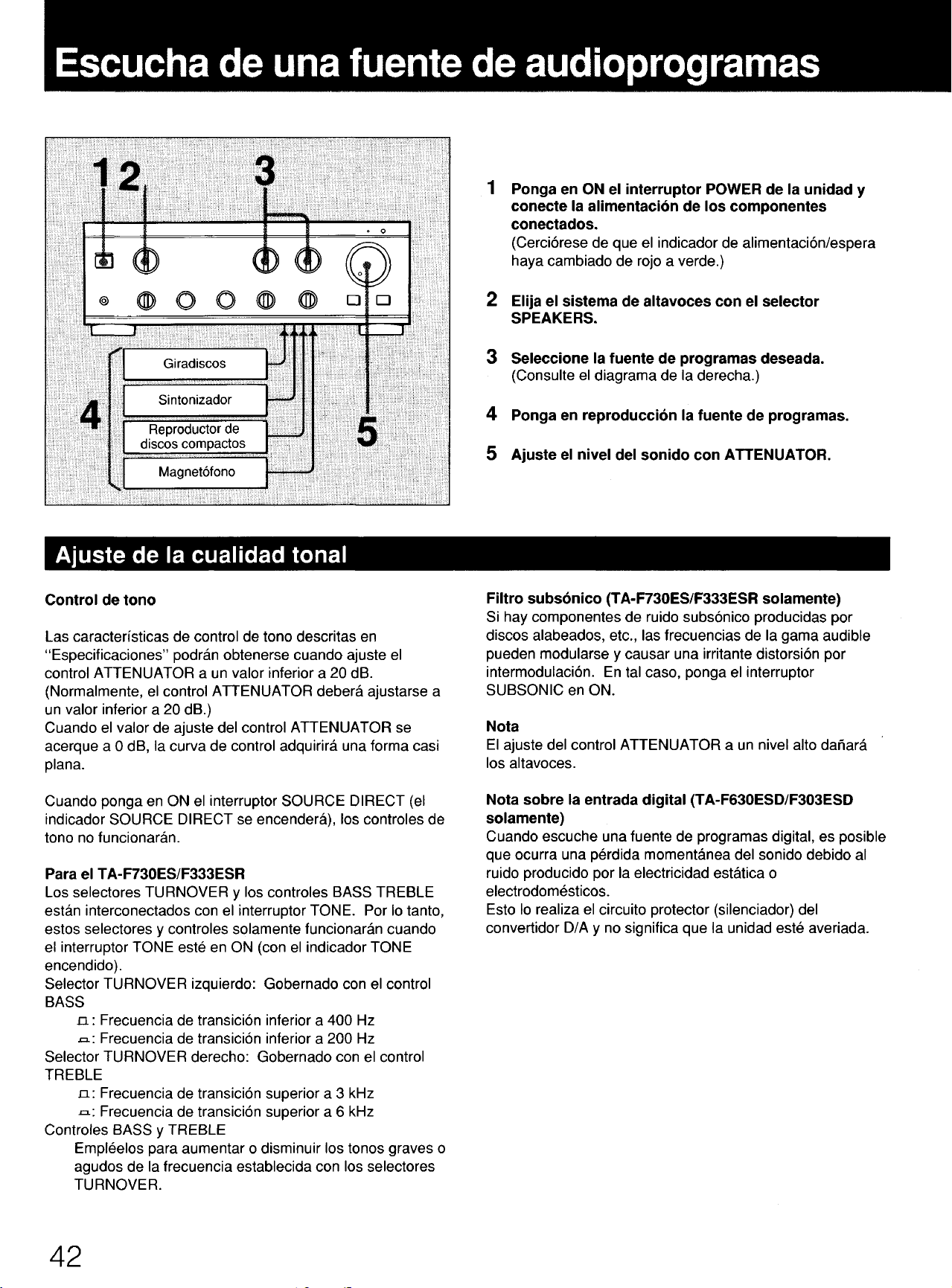 Escucha de una fuente de audioprogramas

1 2 3

Giradiscos

Sintonizador

Reproductor de discos compactos

Magnetófono

4

5

1 Ponga en ON el interruptor POWER de la unidad y conecte la alimentación de los componentes conectados.
(Cerciórese de que el indicador de alimentación/espera haya cambiado de rojo a verde.)

2 Elija el sistema de altavoces con el selector SPEAKERS.

3 Seleccione la fuente de programas deseada.
(Consulte el diagrama de la derecha.)

4 Ponga en reproducción la fuente de programas.

5 Ajuste el nivel del sonido con ATTENUATOR.

Ajuste de la cualidad tonal

Control de tono

Las características de control de tono descritas en "Especificaciones" podrán obtenerse cuando ajuste el control ATTENUATOR a un valor inferior a 20 dB. (Normalmente, el control ATTENUATOR deberá ajustarse a un valor inferior a 20 dB.)
Cuando el valor de ajuste del control ATTENUATOR se acerque a 0 dB, la curva de control adquirirá una forma casi plana.

Cuando ponga en ON el interruptor SOURCE DIRECT (el indicador SOURCE DIRECT se encenderá), los controles de tono no funcionarán.

Para el TA-F730ES/F333ESR
Los selectores TURNOVER y los controles BASS TREBLE están interconectados con el interruptor TONE. Por lo tanto, estos selectores y controles solamente funcionarán cuando el interruptor TONE esté en ON (con el indicador TONE encendido).
Selector TURNOVER izquierdo: Gobernado con el control BASS
: Frecuencia de transición inferior a 400 Hz
: Frecuencia de transición inferior a 200 Hz
Selector TURNOVER derecho: Gobernado con el control TREBLE
: Frecuencia de transición superior a 3 kHz
: Frecuencia de transición superior a 6 kHz
Controles BASS y TREBLE
Empléelos para aumentar o disminuir los tonos graves o agudos de la frecuencia establecida con los selectores TURNOVER.

Filtro subsónico (TA-F730ES/F333ESR solamente)
Si hay componentes de ruido subsónico producidas por discos alabeados, etc., las frecuencias de la gama audible pueden modularse y causar una irritante distorsión por intermodulación. En tal caso, ponga el interruptor SUBSONIC en ON.

Nota
El ajuste del control ATTENUATOR a un nivel alto dañará los altavoces.

Nota sobre la entrada digital (TA-F630ESD/F303ESD solamente)
Cuando escuche una fuente de programas digital, es posible que ocurra una pérdida momentánea del sonido debido al ruido producido por la electricidad estática o electrodomésticos.
Esto lo realiza el circuito protector (silenciador) del convertidor D/A y no significa que la unidad esté averiada.

42